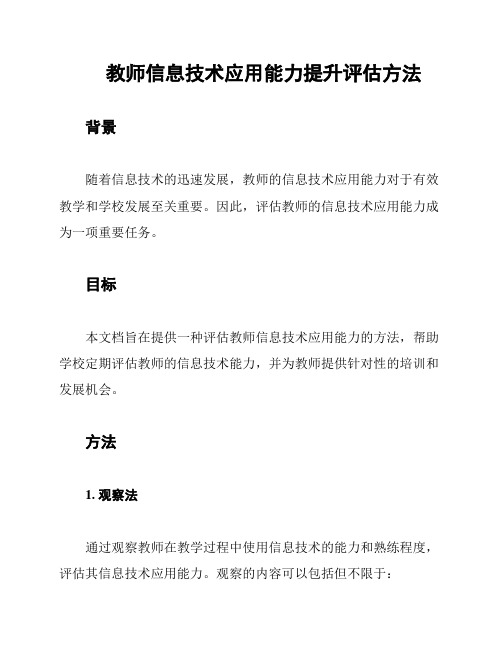 教师信息技术应用能力提升评估方法

背景

随着信息技术的迅速发展，教师的信息技术应用能力对于有效教学和学校发展至关重要。因此，评估教师的信息技术应用能力成为一项重要任务。

目标

本文档旨在提供一种评估教师信息技术应用能力的方法，帮助学校定期评估教师的信息技术能力，并为教师提供针对性的培训和发展机会。

方法

1. 观察法

通过观察教师在教学过程中使用信息技术的能力和熟练程度，评估其信息技术应用能力。观察的内容可以包括但不限于：